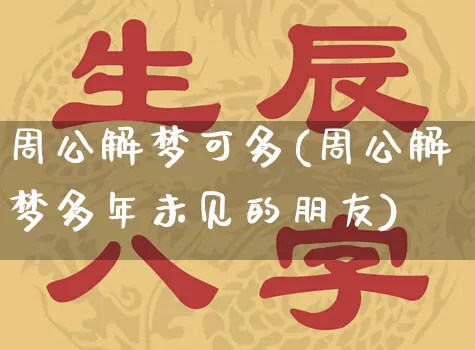 生辰

周公解梦可多(周公解梦多年未见的朋友)

八字